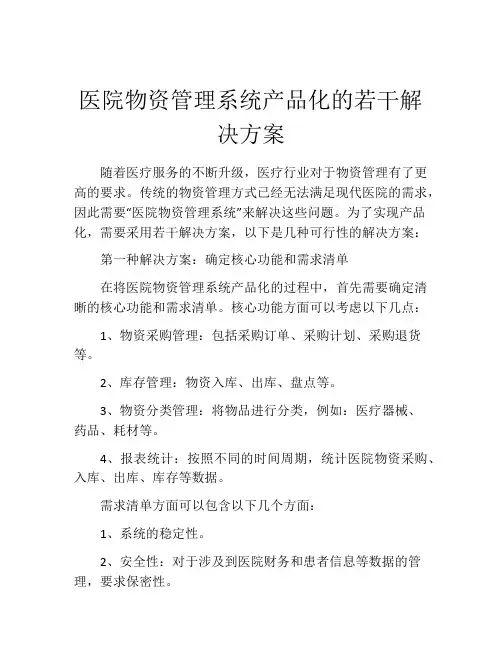 医院物资管理系统产品化的若干解决方案

随着医疗服务的不断升级，医疗行业对于物资管理有了更高的要求。传统的物资管理方式已经无法满足现代医院的需求，因此需要“医院物资管理系统”来解决这些问题。为了实现产品化，需要采用若干解决方案，以下是几种可行性的解决方案：

第一种解决方案：确定核心功能和需求清单

在将医院物资管理系统产品化的过程中，首先需要确定清晰的核心功能和需求清单。核心功能方面可以考虑以下几点：

1、物资采购管理：包括采购订单、采购计划、采购退货等。

2、库存管理：物资入库、出库、盘点等。

3、物资分类管理：将物品进行分类，例如：医疗器械、药品、耗材等。

4、报表统计：按照不同的时间周期，统计医院物资采购、入库、出库、库存等数据。

需求清单方面可以包含以下几个方面：

1、系统的稳定性。

2、安全性：对于涉及到医院财务和患者信息等数据的管理，要求保密性。